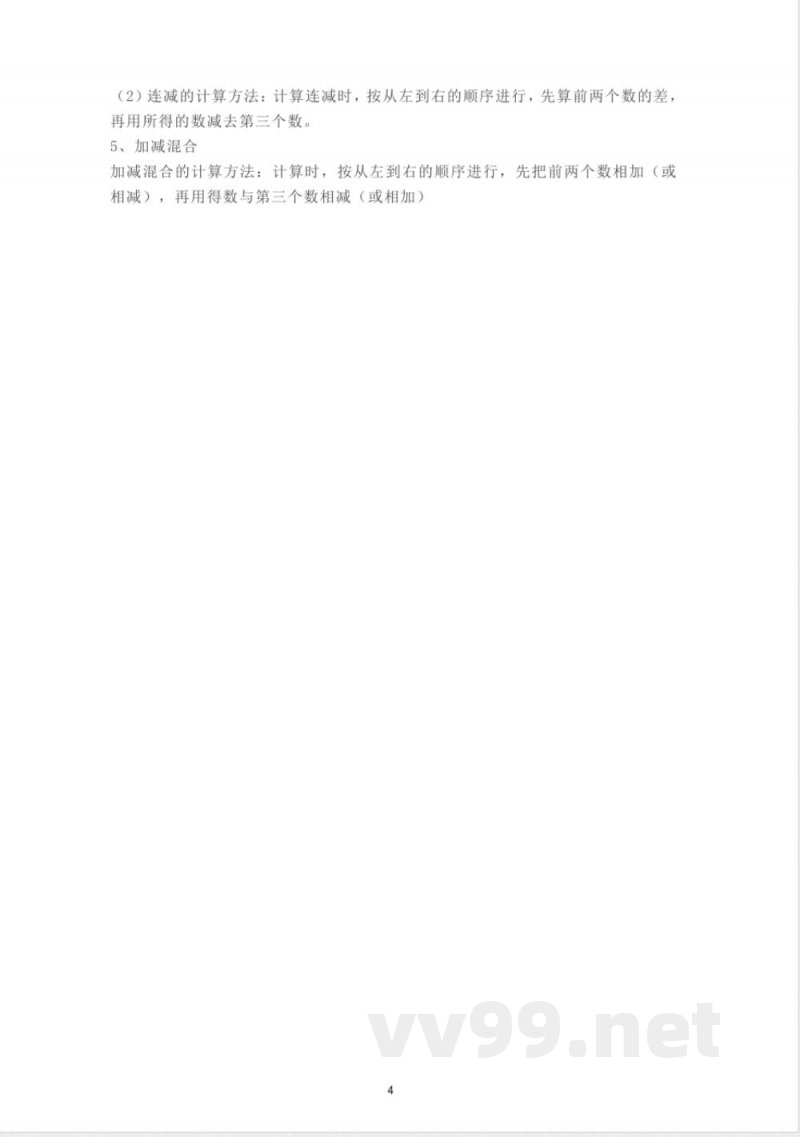 （2）连减的计算方法：计算连减时，按从左到右的顺序进行，先算前两个数的差，再用所得的数减去第三个数。

5、加减混合

加减混合的计算方法：计算时，按从左到右的顺序进行，先把前两个数相加（或相减），再用得数与第三个数相减（或相加）

vv99.net

4